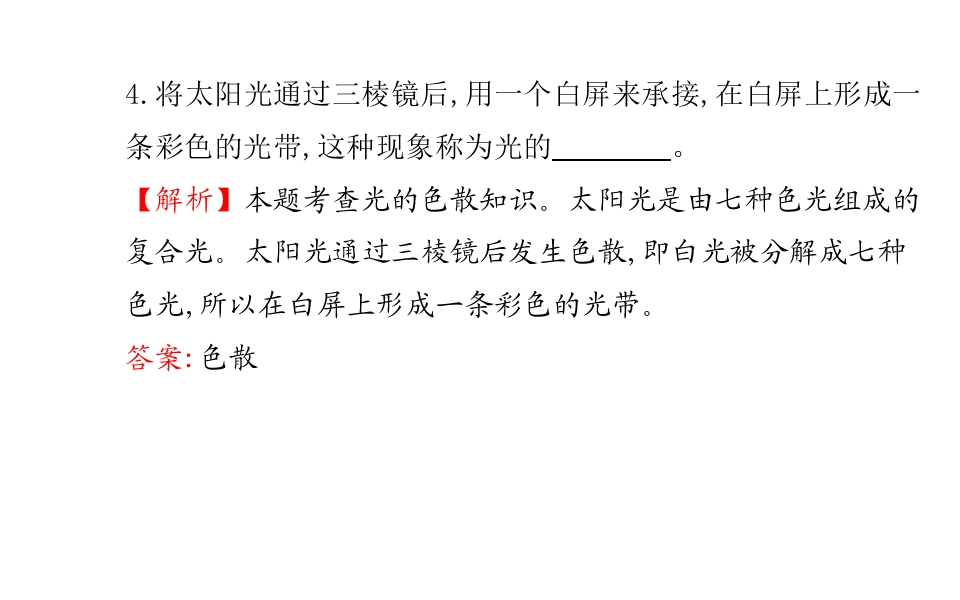 4.将太阳光通过三棱镜后,用一个白屏来承接,在白屏上形成一条彩色的光带,这种现象称为光的____。

【解析】本题考查光的色散知识。太阳光是由七种色光组成的复合光。太阳光通过三棱镜后发生色散,即白光被分解成七种色光,所以在白屏上形成一条彩色的光带。

答案:色散